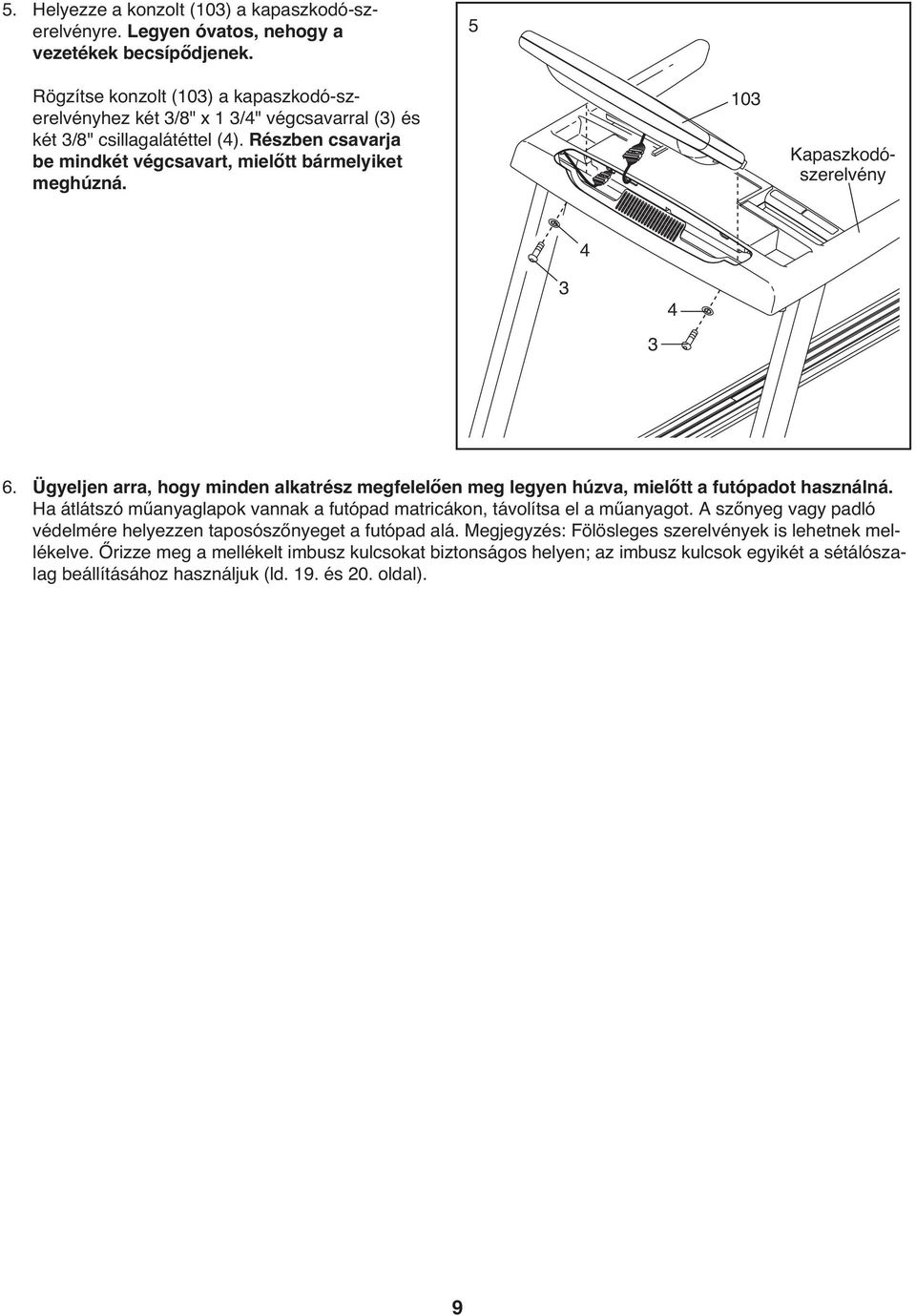 5. Helyezze a konzolt (103) a kapaszkodó-szerelvényre. Legyen óvatos, nehogy a vezetékek becsípődjenek.

Rögzítse konzolt (103) a kapaszkodó-szerelvényhez két 3/8" x 1 3/4" végcsavarral (3) és két 3/8" csillagalátéttel (4). Részben csavarja be mindkét végcsavart, mielőtt bármelyiket meghúzná.

5

103

Kapaszkodó-szerelvény

4

3

4

3

6. Ügyeljen arra, hogy minden alkatrész megfelelően meg legyen húzva, mielőtt a futópadot használná. Ha átlátszó műanyaglapok vannak a futópad matricákon, távolítsa el a műanyagot. A szőnyeg vagy padló védelmére helyezzen taposószőnyeget a futópad alá. Megjegyzés: Fölösleges szerelvények is lehetnek mellékelve. Őrizze meg a mellékelt imbusz kulcsokat biztonságos helyen; az imbusz kulcsok egyikét a sétálószalag beállításához használjuk (ld. 19. és 20. oldal).

9